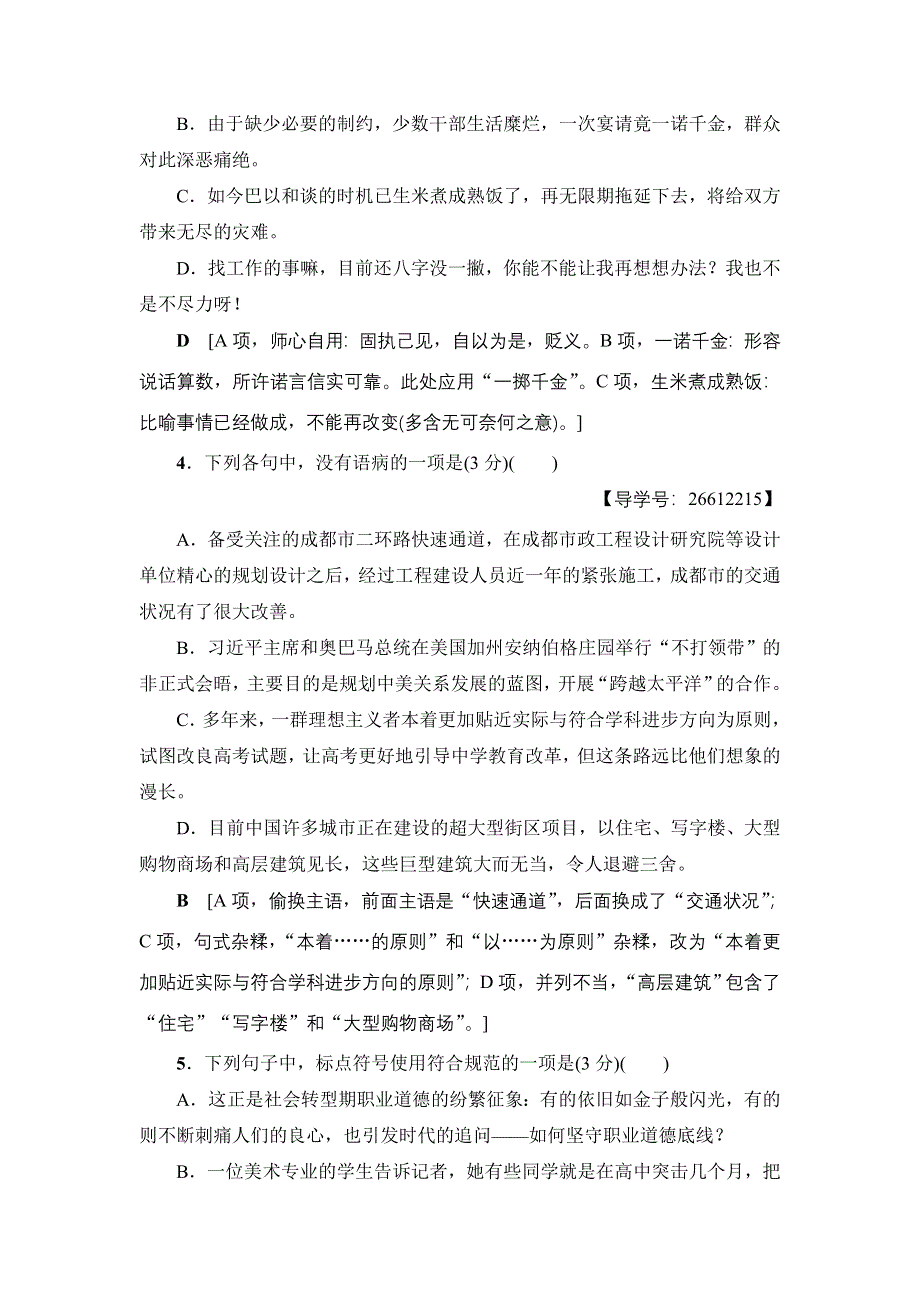 B．由于缺少必要的制约，少数干部生活糜烂，一次宴请竟一诺千金，群众对此深恶痛绝。

C．如今巴以和谈的时机已生米煮成熟饭了，再无限期拖延下去，将给双方带来无尽的灾难。

D．找工作的事嘛，目前还八字没一撇，你能不能让我再想想办法？我也不是不尽力呀！

D　[A 项，师心自用：固执己见，自以为是，贬义。B 项，一诺千金：形容说话算数，所许诺言信实可靠。此处应用“一掷千金”。C 项，生米煮成熟饭：比喻事情已经做成，不能再改变(多含无可奈何之意)。]

4．下列各句中，没有语病的一项是(3 分)(　　)

【导学号：26612215】

A．备受关注的成都市二环路快速通道，在成都市政工程设计研究院等设计单位精心的规划设计之后，经过工程建设人员近一年的紧张施工，成都市的交通状况有了很大改善。

B．习近平主席和奥巴马总统在美国加州安纳伯格庄园举行“不打领带”的非正式会晤，主要目的是规划中美关系发展的蓝图，开展“跨越太平洋”的合作。

C．多年来，一群理想主义者本着更加贴近实际与符合学科进步方向为原则，试图改良高考试题，让高考更好地引导中学教育改革，但这条路远比他们想象的漫长。

D．目前中国许多城市正在建设的超大型街区项目，以住宅、写字楼、大型购物商场和高层建筑见长，这些巨型建筑大而无当，令人退避三舍。

B　[A 项，偷换主语，前面主语是“快速通道”，后面换成了“交通状况”；C 项，句式杂糅，“本着……的原则”和“以……为原则”杂糅，改为“本着更加贴近实际与符合学科进步方向的原则”；D 项，并列不当，“高层建筑”包含了“住宅”“写字楼”和“大型购物商场”。]

5．下列句子中，标点符号使用符合规范的一项是(3 分)(　　)

A．这正是社会转型期职业道德的纷繁征象：有的依旧如金子般闪光，有的则不断刺痛人们的良心，也引发时代的追问——如何坚守职业道德底线？

B．一位美术专业的学生告诉记者，她有些同学就是在高中突击几个月，把